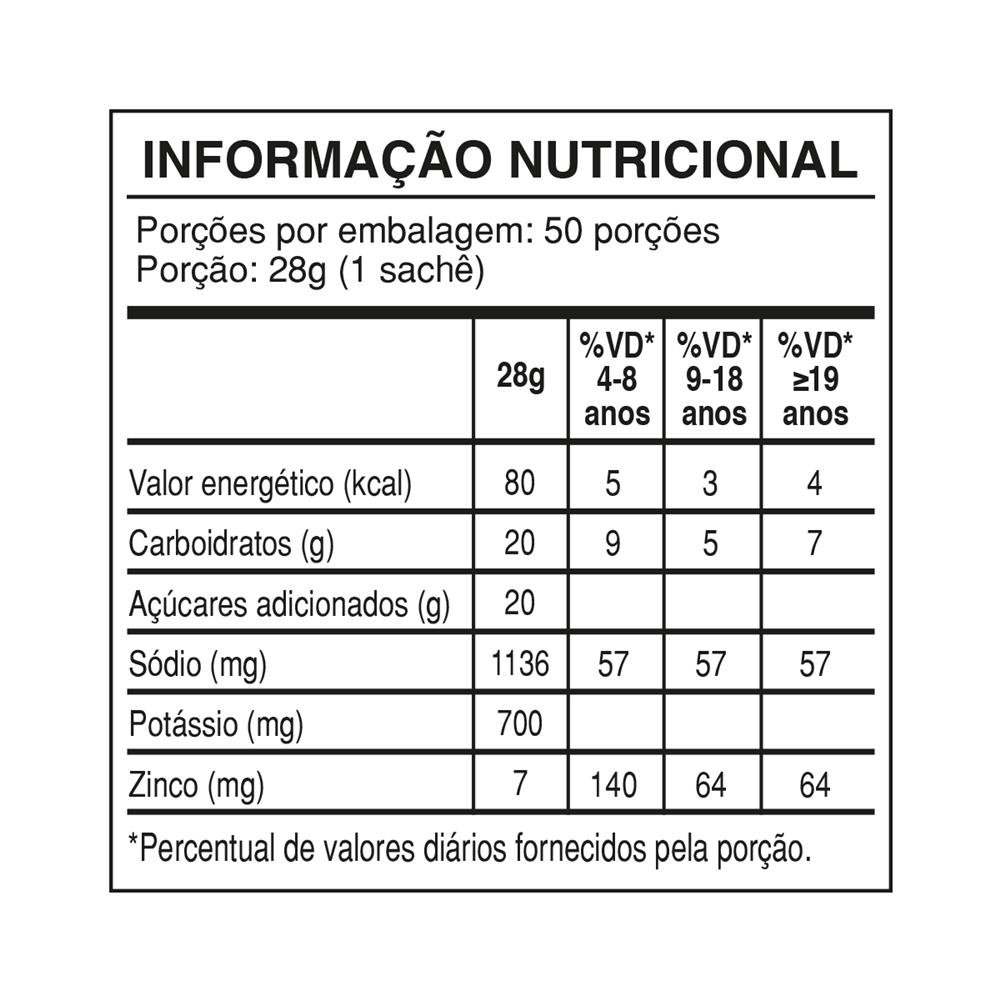 INFORMAÇÃO NUTRICIONAL

Porções por embalagem: 50 porções
Porção: 28g (1 sachê)

|  | 28g | %VD* 4-8 anos | %VD* 9-18 anos | %VD* ≥19 anos |
|---|---|---|---|---|
| Valor energético (kcal) | 80 | 5 | 3 | 4 |
| Carboidratos (g) | 20 | 9 | 5 | 7 |
| Açúcares adicionados (g) | 20 |  |  |  |
| Sódio (mg) | 1136 | 57 | 57 | 57 |
| Potássio (mg) | 700 |  |  |  |
| Zinco (mg) | 7 | 140 | 64 | 64 |

*Percentual de valores diários fornecidos pela porção.